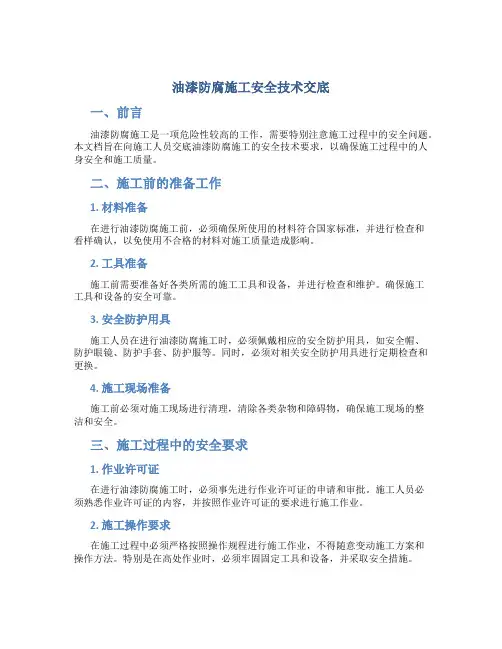 油漆防腐施工安全技术交底

一、前言

油漆防腐施工是一项危险性较高的工作，需要特别注意施工过程中的安全问题。本文档旨在向施工人员交底油漆防腐施工的安全技术要求，以确保施工过程中的人身安全和施工质量。

二、施工前的准备工作

1. 材料准备

在进行油漆防腐施工前，必须确保所使用的材料符合国家标准，并进行检查和看样确认，以免使用不合格的材料对施工质量造成影响。

2. 工具准备

施工前需要准备好各类所需的施工工具和设备，并进行检查和维护。确保施工工具和设备的安全可靠。

3. 安全防护用具

施工人员在进行油漆防腐施工时，必须佩戴相应的安全防护用具，如安全帽、防护眼镜、防护手套、防护服等。同时，必须对相关安全防护用具进行定期检查和更换。

4. 施工现场准备

施工前必须对施工现场进行清理，清除各类杂物和障碍物，确保施工现场的整洁和安全。

三、施工过程中的安全要求

1. 作业许可证

在进行油漆防腐施工时，必须事先进行作业许可证的申请和审批。施工人员必须熟悉作业许可证的内容，并按照作业许可证的要求进行施工作业。

2. 施工操作要求

在施工过程中必须严格按照操作规程进行施工作业，不得随意变动施工方案和操作方法。特别是在高处作业时，必须牢固固定工具和设备，并采取安全措施。